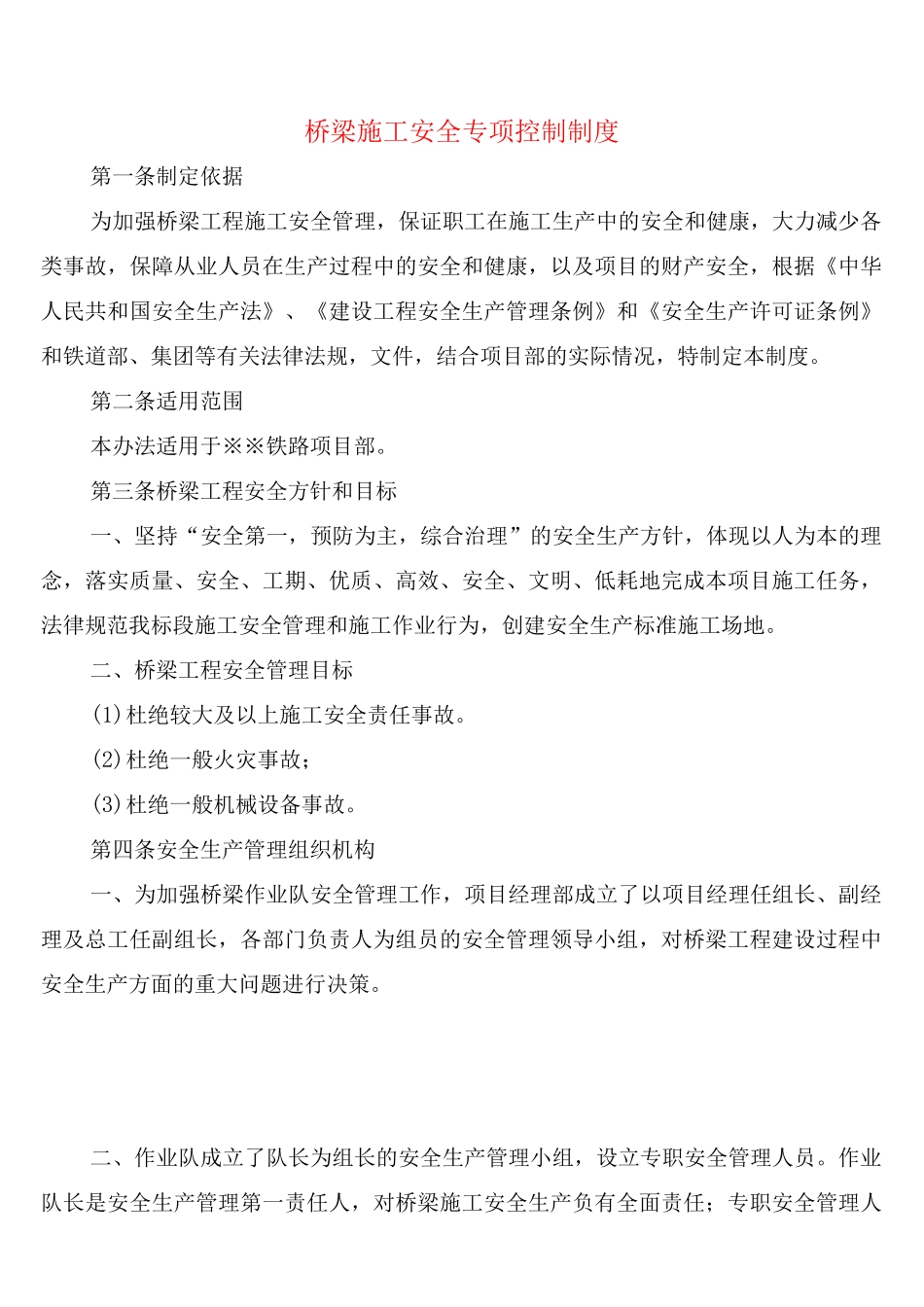 桥梁施工安全专项控制制度

第一条制定依据

为加强桥梁工程施工安全管理，保证职工在施工生产中的安全和健康，大力减少各类事故，保障从业人员在生产过程中的安全和健康，以及项目的财产安全，根据《中华人民共和国安全生产法》、《建设工程安全生产管理条例》和《安全生产许可证条例》和铁道部、集团等有关法律法规，文件，结合项目部的实际情况，特制定本制度。

第二条适用范围

本办法适用于※※铁路项目部。

第三条桥梁工程安全方针和目标

一、坚持“安全第一，预防为主，综合治理”的安全生产方针，体现以人为本的理念，落实质量、安全、工期、优质、高效、安全、文明、低耗地完成本项目施工任务，法律规范我标段施工安全管理和施工作业行为，创建安全生产标准施工场地。

二、桥梁工程安全管理目标

(1)杜绝较大及以上施工安全责任事故。

(2)杜绝一般火灾事故；

(3)杜绝一般机械设备事故。

第四条安全生产管理组织机构

一、为加强桥梁作业队安全管理工作，项目经理部成立了以项目经理任组长、副经理及总工任副组长，各部门负责人为组员的安全管理领导小组，对桥梁工程建设过程中安全生产方面的重大问题进行决策。

二、作业队成立了队长为组长的安全生产管理小组，设立专职安全管理人员。作业队长是安全生产管理第一责任人，对桥梁施工安全生产负有全面责任；专职安全管理人